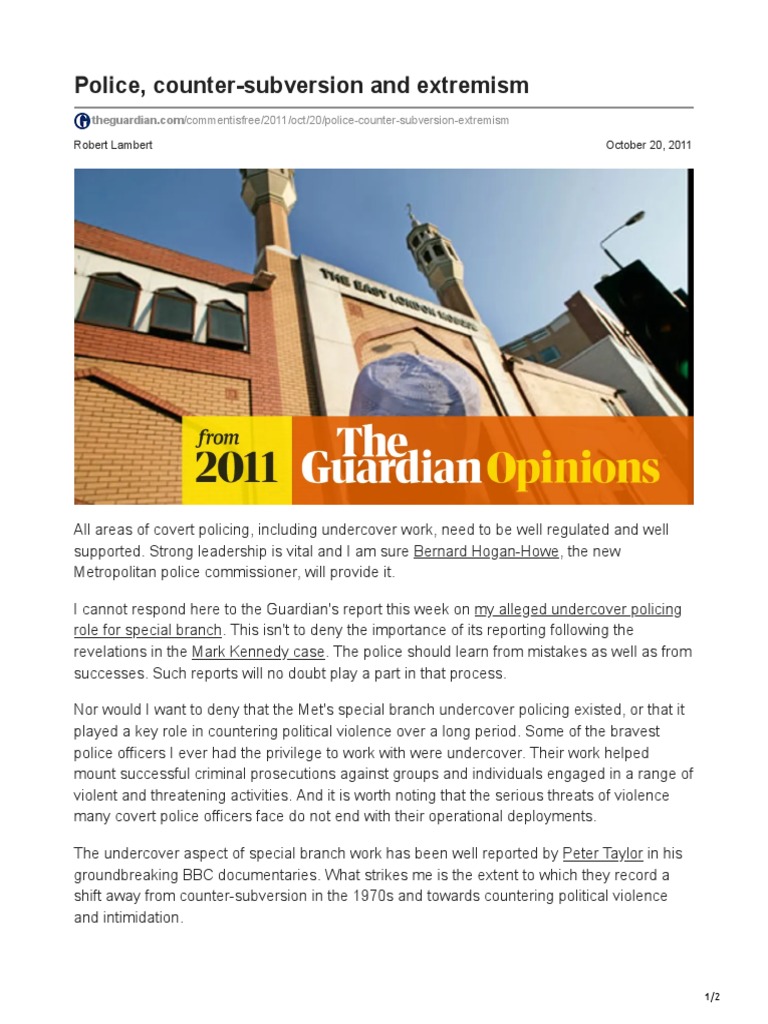 Police, counter-subversion and extremism

theguardian.com/commentisfree/2011/oct/20/police-counter-subversion-extremism

Robert Lambert

October 20, 2011

THE EAST LONDON MOSQUE

from 2011 The Guardian Opinions

All areas of covert policing, including undercover work, need to be well regulated and well supported. Strong leadership is vital and I am sure Bernard Hogan-Howe, the new Metropolitan police commissioner, will provide it.

I cannot respond here to the Guardian's report this week on my alleged undercover policing role for special branch. This isn't to deny the importance of its reporting following the revelations in the Mark Kennedy case. The police should learn from mistakes as well as from successes. Such reports will no doubt play a part in that process.

Nor would I want to deny that the Met's special branch undercover policing existed, or that it played a key role in countering political violence over a long period. Some of the bravest police officers I ever had the privilege to work with were undercover. Their work helped mount successful criminal prosecutions against groups and individuals engaged in a range of violent and threatening activities. And it is worth noting that the serious threats of violence many covert police officers face do not end with their operational deployments.

The undercover aspect of special branch work has been well reported by Peter Taylor in his groundbreaking BBC documentaries. What strikes me is the extent to which they record a shift away from counter-subversion in the 1970s and towards countering political violence and intimidation.

1/2